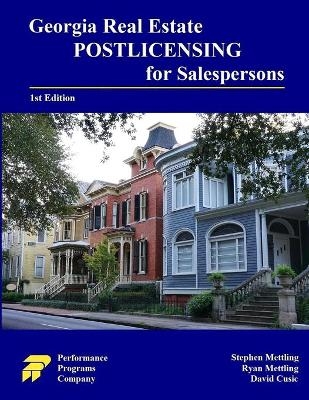 Georgia Real Estate
POSTLICENSING
for Salespersons

1st Edition

Performance
Programs
Company

Stephen Mettling
Ryan Mettling
David Cusic